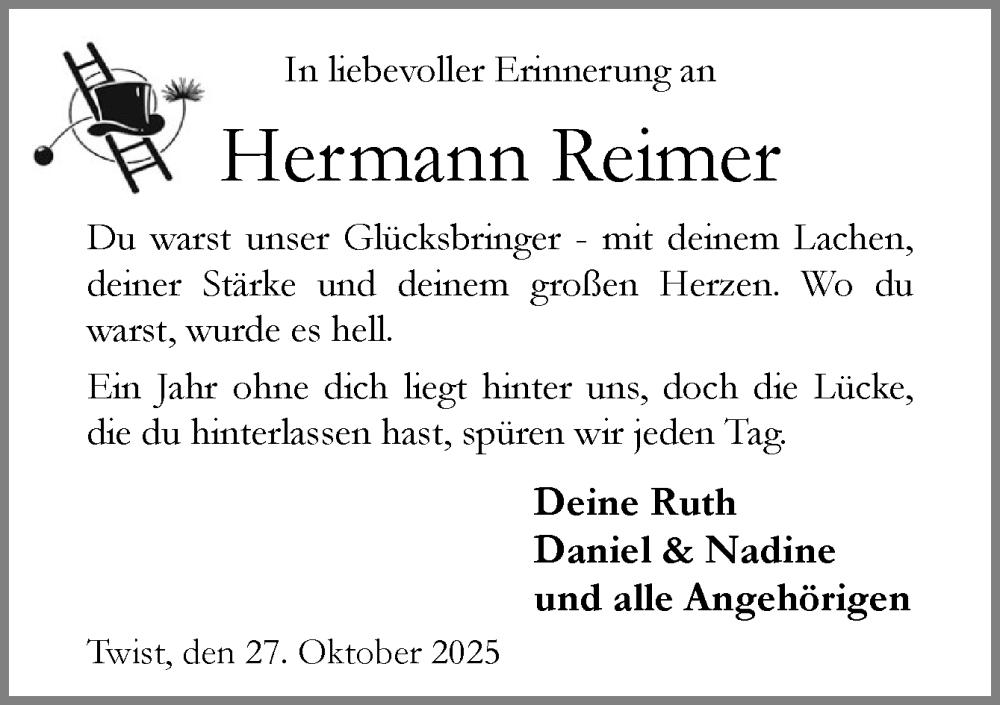 In liebevoller Erinnerung an

Hermann Reimer

Du warst unser Glücksbringer - mit deinem Lachen, deiner Stärke und deinem großen Herzen. Wo du warst, wurde es hell.

Ein Jahr ohne dich liegt hinter uns, doch die Lücke, die du hinterlassen hast, spüren wir jeden Tag.

Deine Ruth
Daniel & Nadine
und alle Angehörigen

Twist, den 27. Oktober 2025